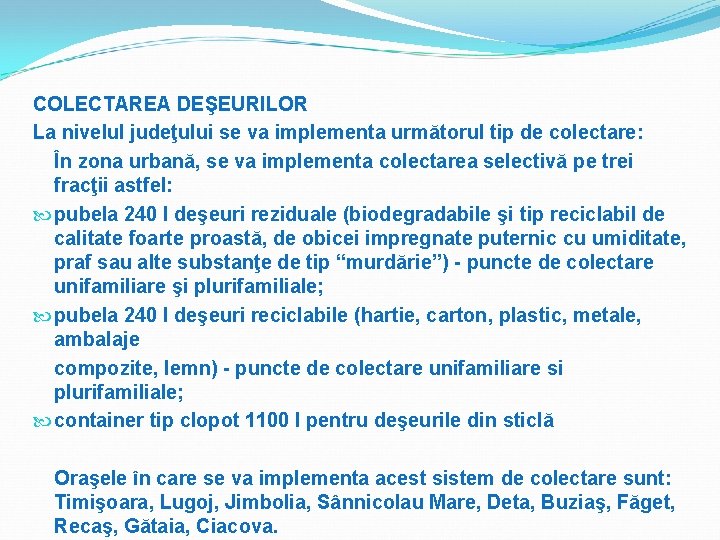 COLECTAREA DEŞEURILOR
La nivelul judeţului se va implementa următorul tip de colectare:
În zona urbană, se va implementa colectarea selectivă pe trei fracţii astfel:
pubela 240 l deşeuri reziduale (biodegradabile şi tip reciclabil de calitate foarte proastă, de obicei impregnate puternic cu umiditate, praf sau alte substanţe de tip “murdărie”) - puncte de colectare unifamiliare şi plurifamiliale;
pubela 240 l deşeuri reciclabile (hartie, carton, plastic, metale, ambalaje
compozite, lemn) - puncte de colectare unifamiliare si plurifamiliale;
container tip clopot 1100 l pentru deşeurile din sticlă

Oraşele în care se va implementa acest sistem de colectare sunt: Timişoara, Lugoj, Jimbolia, Sânnicolau Mare, Deta, Buziaş, Făget, Recaş, Gătaia, Ciacova.